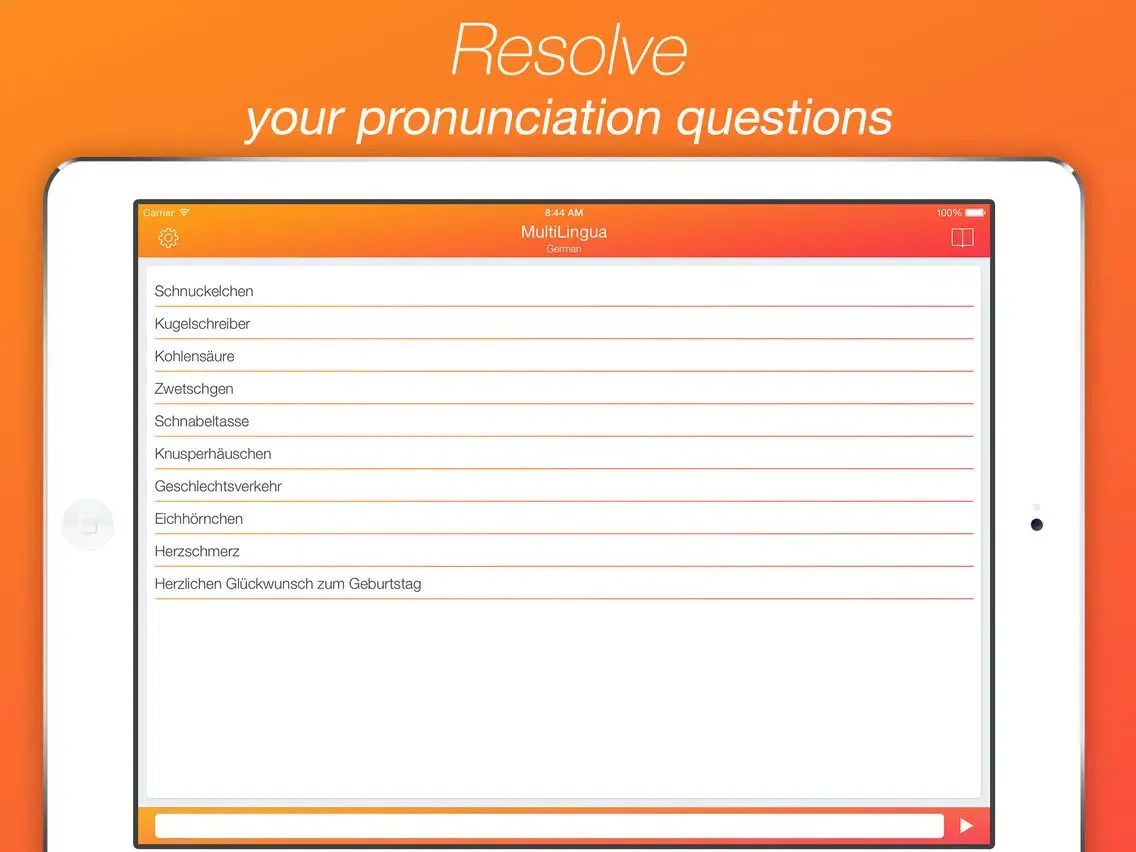 Resolve
your pronunciation questions

Carrier
8:44 AM
100%

MultiLingua
German

Schnuckelchen
Kugelschreiber
Kohlensäure
Zwetschgen
Schnabeltasse
Knusperhäuschen
Geschlechtsverkehr
Eichhörnchen
Herzschmerz
Herzlichen Glückwunsch zum Geburtstag